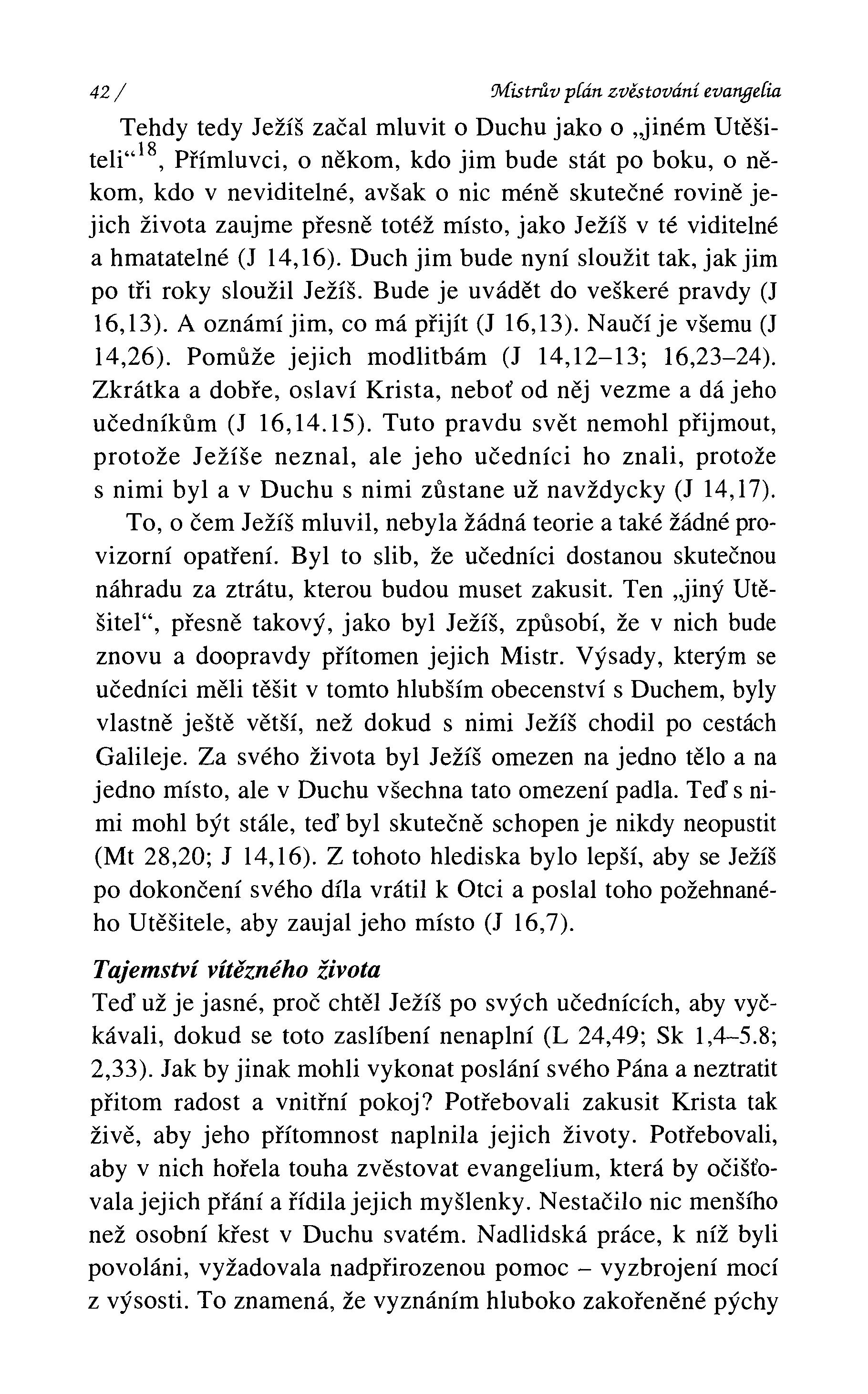 42 / Mistrův plán zvěstování evangelia

Tehdy tedy Ježíš začal mluvit o Duchu jako o „jiném Utěšiteli“$^{18}$, Přímluvci, o někom, kdo jim bude stát po boku, o někom, kdo v neviditelné, avšak o nic méně skutečné rovině jejich života zaujme přesně totéž místo, jako Ježíš v té viditelné a hmatatelné (J 14,16). Duch jim bude nyní sloužit tak, jak jim po tři roky sloužil Ježíš. Bude je uvádět do veškeré pravdy (J 16,13). A oznámí jim, co má přijít (J 16,13). Naučí je všemu (J 14,26). Pomůže jejich modlitbám (J 14,12–13; 16,23–24). Zkrátka a dobře, oslaví Krista, neboť od něj vezme a dá jeho učedníkům (J 16,14.15). Tuto pravdu svět nemohl přijmout, protože Ježíše neznal, ale jeho učedníci ho znali, protože s nimi byl a v Duchu s nimi zůstane už navždycky (J 14,17).

To, o čem Ježíš mluvil, nebyla žádná teorie a také žádné provizorní opatření. Byl to slib, že učedníci dostanou skutečnou náhradu za ztrátu, kterou budou muset zakusit. Ten „jiný Utěšitel“, přesně takový, jako byl Ježíš, způsobí, že v nich bude znovu a doopravdy přítomen jejich Mistr. Výsady, kterým se učedníci měli těšit v tomto hlubším obecenství s Duchem, byly vlastně ještě větší, než dokud s nimi Ježíš chodil po cestách Galileje. Za svého života byl Ježíš omezen na jedno tělo a na jedno místo, ale v Duchu všechna tato omezení padla. Teď s nimi mohl být stále, teď byl skutečně schopen je nikdy neopustit (Mt 28,20; J 14,16). Z tohoto hlediska bylo lepší, aby se Ježíš po dokončení svého díla vrátil k Otci a poslal toho požehnaného Utěšitele, aby zaujal jeho místo (J 16,7).

Tajemství vítězného života

Teď už je jasné, proč chtěl Ježíš po svých učednících, aby vyčkávali, dokud se toto zaslíbení nenaplní (L 24,49; Sk 1,4–5.8; 2,33). Jak by jinak mohli vykonat poslání svého Pána a neztratit přitom radost a vnitřní pokoj? Potřebovali zakusit Krista tak živě, aby jeho přítomnost naplnila jejich životy. Potřebovali, aby v nich hořela touha zvěstovat evangelium, která by očišťovala jejich přání a řídila jejich myšlenky. Nestačilo nic menšího než osobní křest v Duchu svatém. Nadlidská práce, k níž byli povoláni, vyžadovala nadpřirozenou pomoc – vyzbrojení mocí z výsosti. To znamená, že vyznáním hluboko zakořeněné pýchy